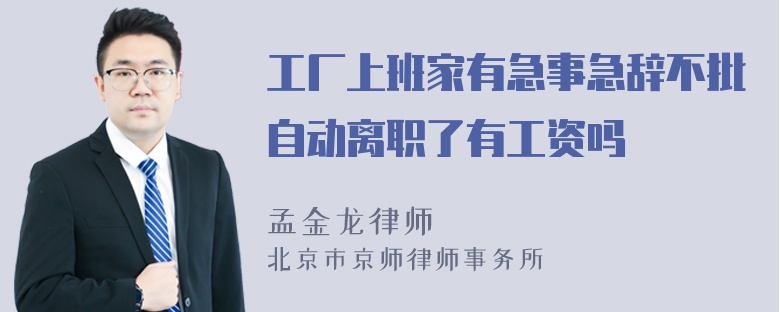 工厂上班家有急事急辞不批自动离职了有工资吗

孟金龙律师
北京市京师律师事务所